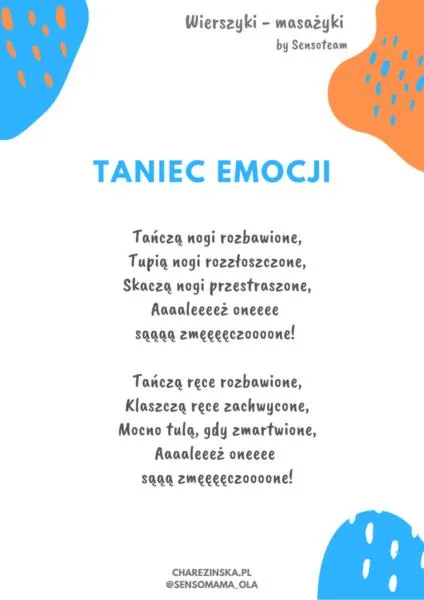 Wierszyki – masażyki
by Sensoteam

TANIEC EMOCJI

Tańczą nogi rozbawione,
Tupią nogi rozzłoszczone,
Skaczą nogi przestraszone,
Aaaaleeeeż oneeee
sąąąą zmęęęęczoooone!

Tańczą ręce rozbawione,
Klaszczą ręce zachwycone,
Mocno tulą, gdy zmartwione,
Aaaaleeeż oneeee
sąąą zmęęęęczoooone!

CHAREZINSKA.PL
@SENSOMAMA_OLA